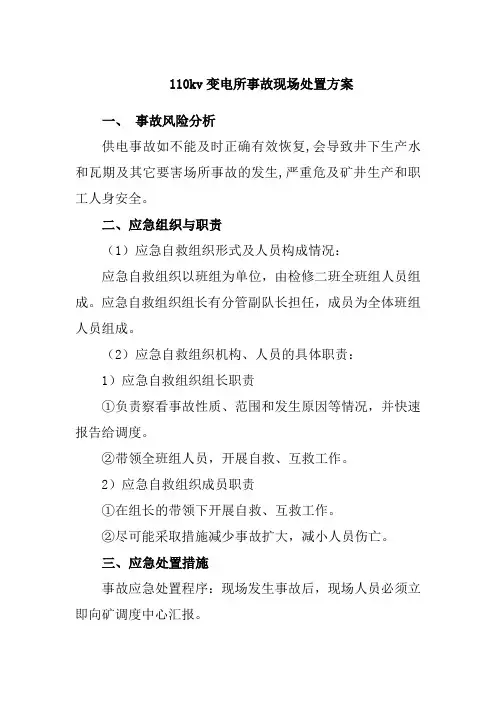 110kv 变电所事故现场处置方案

一、 事故风险分析

供电事故如不能及时正确有效恢复,会导致井下生产水和瓦期及其它要害场所事故的发生,严重危及矿井生产和职工人身安全。

二、应急组织与职责

（1）应急自救组织形式及人员构成情况：

应急自救组织以班组为单位，由检修二班全班组人员组成。应急自救组织组长有分管副队长担任，成员为全体班组人员组成。

（2）应急自救组织机构、人员的具体职责：

1）应急自救组织组长职责

①负责察看事故性质、范围和发生原因等情况，并快速报告给调度。

②带领全班组人员，开展自救、互救工作。

2）应急自救组织成员职责

①在组长的带领下开展自救、互救工作。

②尽可能采取措施减少事故扩大，减小人员伤亡。

三、应急处置措施

事故应急处置程序：现场发生事故后，现场人员必须立即向矿调度中心汇报。